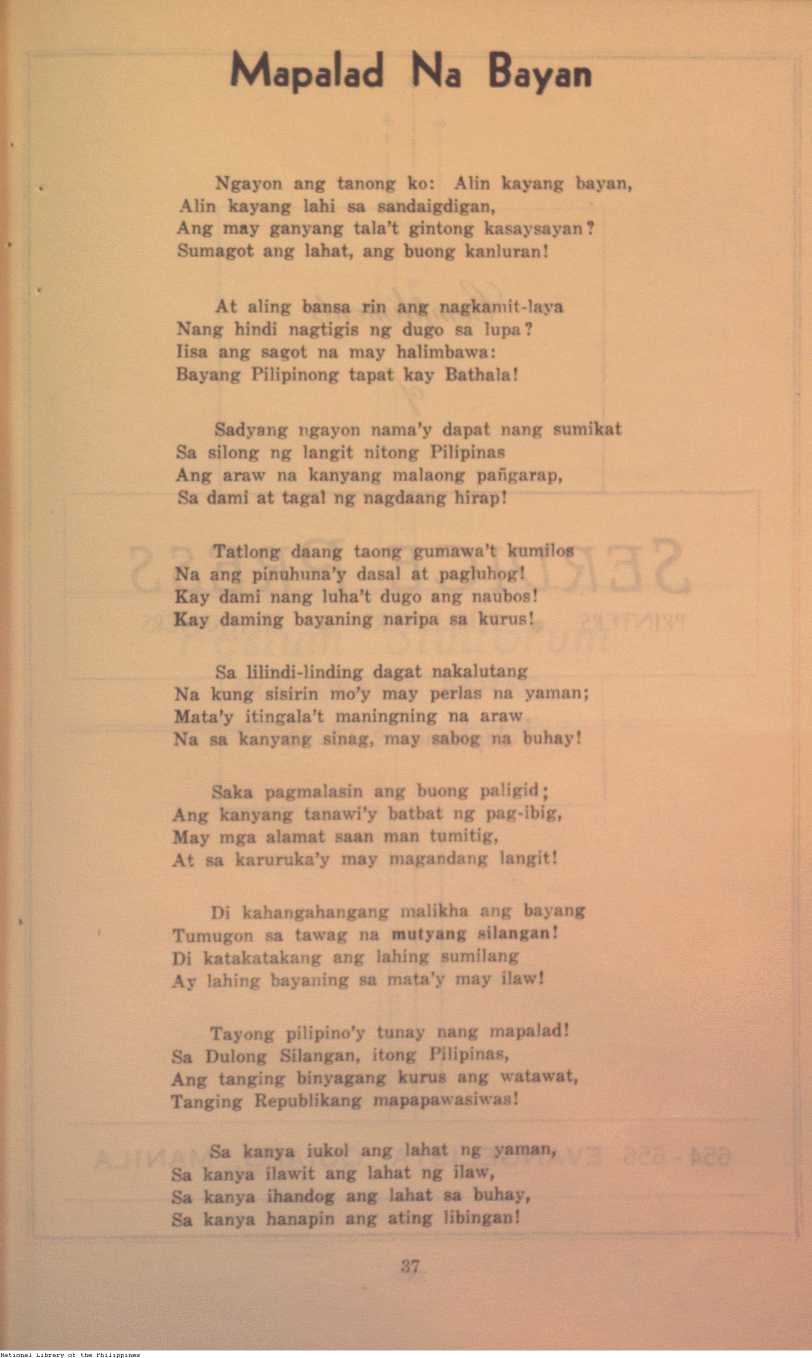 Mapalad Na Bayan

Ngayon ang tanong ko: Alin kayang bayan,
Alin kayang lahi sa sandaigdigan,
Ang may ganyang tala't gintong kasaysayan?
Sumagot ang lahat, ang buong kanluran!

At aling bansa rin ang nagkamit-laya
Nang hindi nagtigis ng dugo sa lupa?
Iisa ang sagot na may halimbawa:
Bayang Pilipinong tapat kay Bathala!

Sadyang ngayon nama'y dapat nang sumikat
Sa silong ng langit nitong Pilipinas
Ang araw na kanyang malaong pañgarap,
Sa dami at tagal ng nagdaang hirap!

Tatlong daang taong gumawa't kumilos
Na ang pinuhuna'y dasal at pagluhog!
Kay dami nang luha't dugo ang naubos!
Kay daming bayaning naripa sa kurus!

Sa lilindi-linding dagat nakalutang
Na kung sisirin mo'y may perlas na yaman;
Mata'y itingala't maningning na araw
Na sa kanyang sinag, may sabog na buhay!

Saka pagmalasin ang buong paligid;
Ang kanyang tanawi'y batbat ng pag-ibig,
May mga alamat saan man tumitig,
At sa karuruka'y may magandang langit!

Di kahangahangang malikha ang bayang
Tumugon sa tawag na mutyang silangan!
Di katakatakang ang lahing sumilang
Ay lahing bayaning sa mata'y may ilaw!

Tayong pilipino'y tunay nang mapalad!
Sa Dulong Silangan, itong Pilipinas,
Ang tanging binyagang kurus ang watawat,
Tanging Republikang mapapawasiwas!

Sa kanya iukol ang lahat ng yaman,
Sa kanya ilawit ang lahat ng ilaw,
Sa kanya ihandog ang lahat sa buhay,
Sa kanya hanapin ang ating libingan!

37

National Library of the Philippines